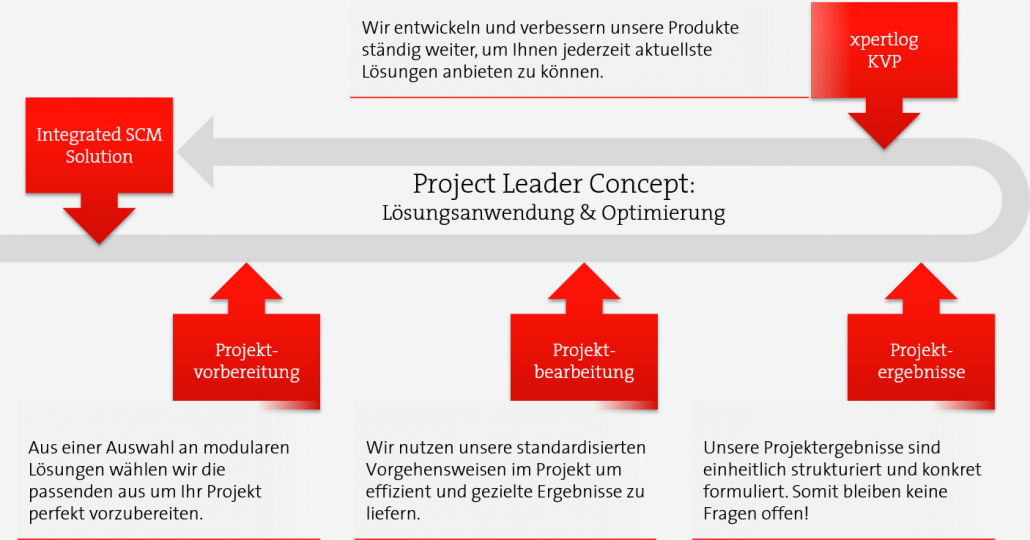 Wir entwickeln und verbessern unsere Produkte ständig weiter, um Ihnen jederzeit aktuellste Lösungen anbieten zu können.

xpertlog KVP

Integrated SCM Solution

Project Leader Concept:
Lösungsanwendung & Optimierung

Projekt-vorbereitung

Projekt-bearbeitung

Projekt-ergebnisse

Aus einer Auswahl an modularen Lösungen wählen wir die passenden aus um Ihr Projekt perfekt vorzubereiten.

Wir nutzen unsere standardisierten Vorgehensweisen im Projekt um effizient und gezielte Ergebnisse zu liefern.

Unsere Projektergebnisse sind einheitlich strukturiert und konkret formuliert. Somit bleiben keine Fragen offen!